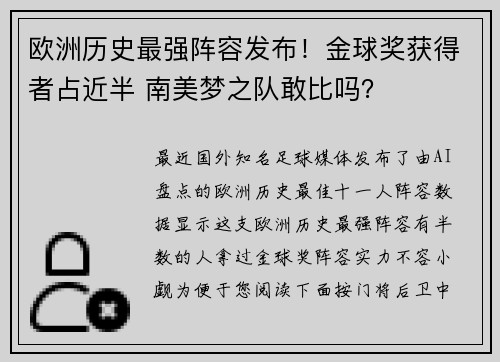 欧洲历史最强阵容发布！金球奖获得者占近半 南美梦之队敢比吗？

最近国外知名足球媒体发布了由AI盘点的欧洲历史最佳十一人阵容数据显示这支欧洲历史最强阵容有半数的人拿过金球奖阵容实力不容小觑为便于您阅读下面按门将后卫中